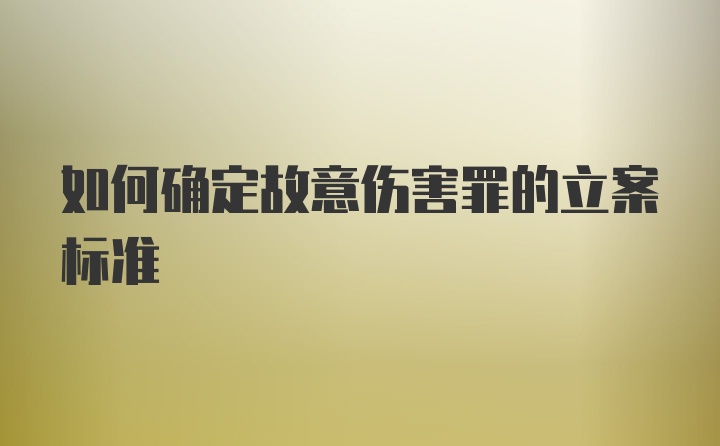 如何确定故意伤害罪的立案标准